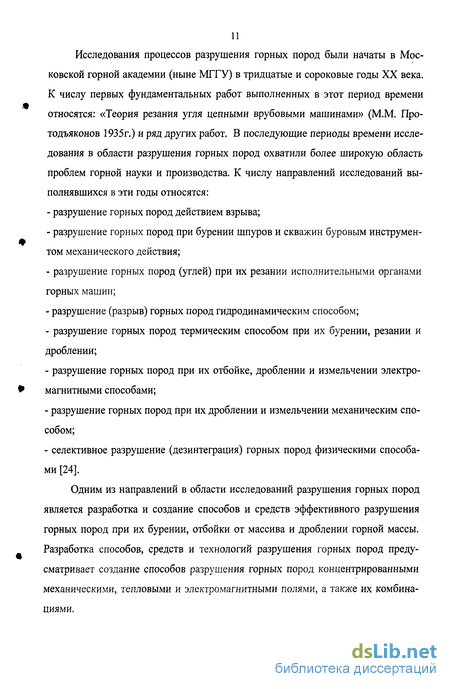 11

Исследования процессов разрушения горных пород были начаты в Московской горной академии (ныне МГГУ) в тридцатые и сороковые годы XX века. К числу первых фундаментальных работ выполненных в этот период времени относятся: «Теория резания угля цепными врубовыми машинами» (М.М. Протодъяконов 1935г.) и ряд других работ. В последующие периоды времени исследования в области разрушения горных пород охватили более широкую область проблем горной науки и производства. К числу направлений исследований выполнявшихся в эти годы относятся:
- разрушение горных пород действием взрыва;
- разрушение горных пород при бурении шпуров и скважин буровым инструментом механического действия;
- разрушение горных пород (углей) при их резании исполнительными органами горных машин;
- разрушение (разрыв) горных пород гидродинамическим способом;
- разрушение горных пород термическим способом при их бурении, резании и дроблении;
- разрушение горных пород при их отбойке, дроблении и измельчении электромагнитными способами;
- разрушение горных пород при их дроблении и измельчении механическим способом;
- селективное разрушение (дезинтеграция) горных пород физическими способами [24].

Одним из направлений в области исследований разрушения горных пород является разработка и создание способов и средств эффективного разрушения горных пород при их бурении, отбойки от массива и дроблении горной массы. Разработка способов, средств и технологий разрушения горных пород предусматривает создание способов разрушения горных пород концентрированными механическими, тепловыми и электромагнитными полями, а также их комбинациями.

dsLib.net
библиотека диссертаций